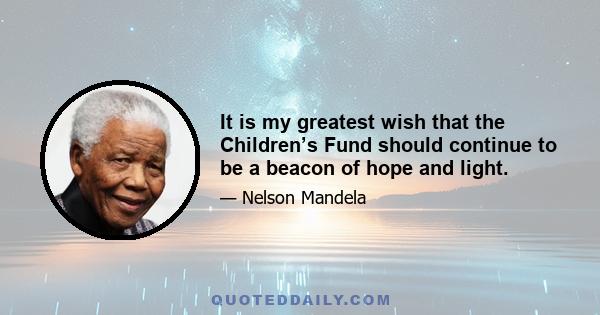 It is my greatest wish that the Children’s Fund should continue to be a beacon of hope and light.

— Nelson Mandela

QUOTEDDAILY.COM